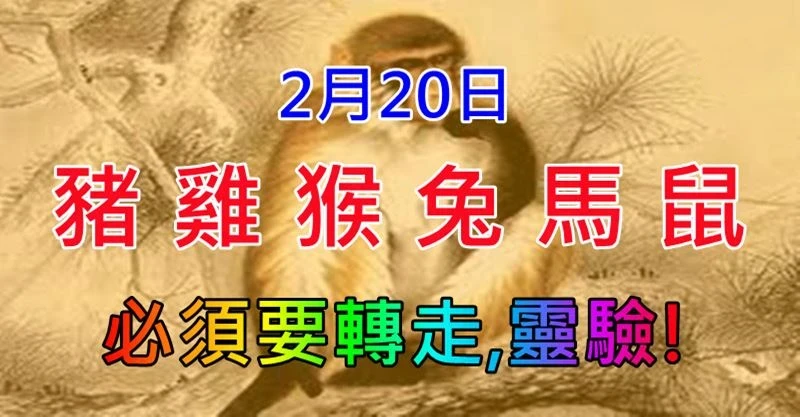 2月20日

豬 雞 猴 兔 馬 鼠

必須要轉走,靈驗!